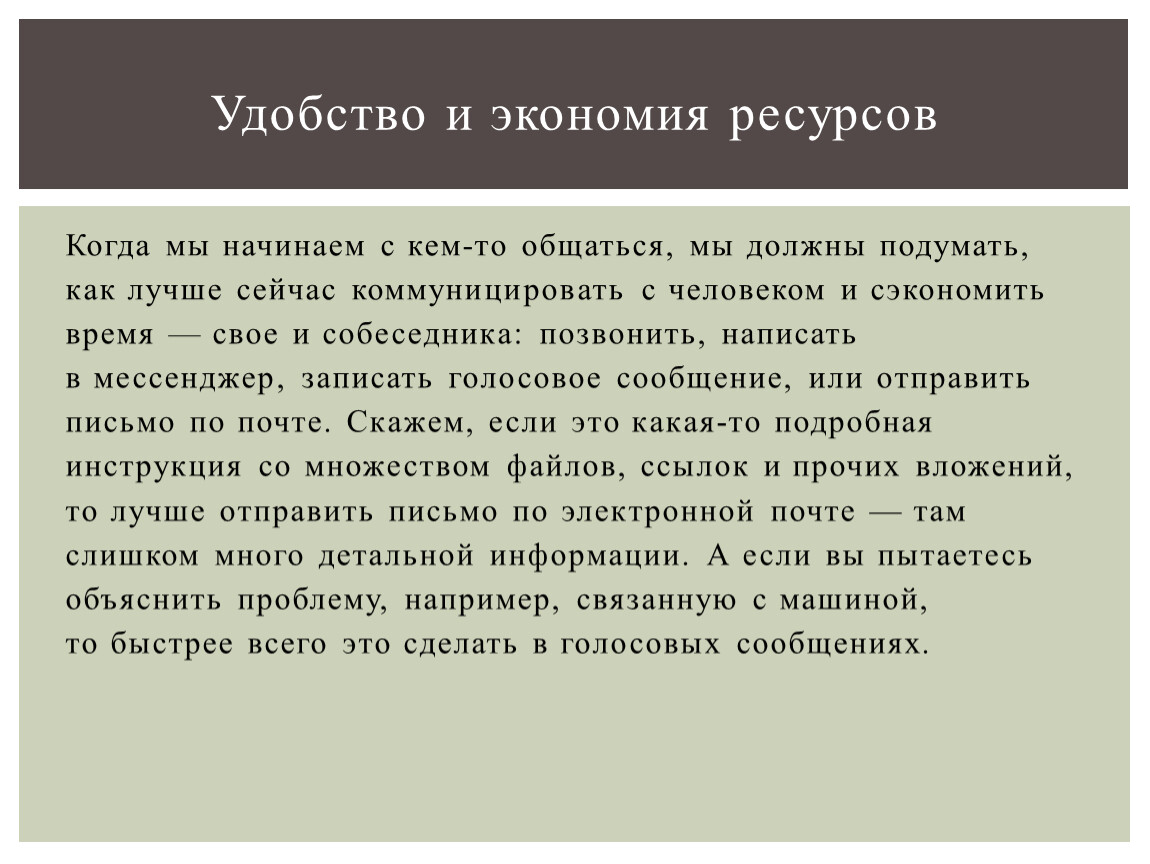 Удобство и экономия ресурсов

Когда мы начинаем с кем-то общаться, мы должны подумать, как лучше сейчас коммуницировать с человеком и сэкономить время — свое и собеседника: позвонить, написать в мессенджер, записать голосовое сообщение, или отправить письмо по почте. Скажем, если это какая-то подробная инструкция со множеством файлов, ссылок и прочих вложений, то лучше отправить письмо по электронной почте — там слишком много детальной информации. А если вы пытаетесь объяснить проблему, например, связанную с машиной, то быстрее всего это сделать в голосовых сообщениях.